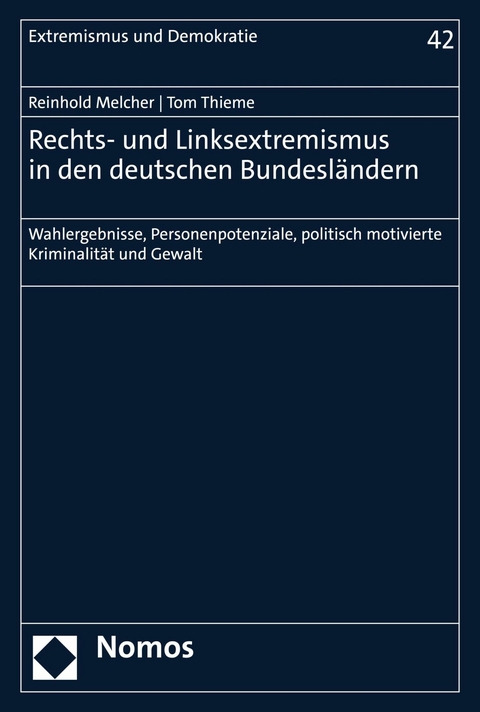 Extremismus und Demokratie

42

Reinhold Melcher | Tom Thieme

Rechts- und Linksextremismus in den deutschen Bundesländern

Wahlergebnisse, Personenpotenziale, politisch motivierte Kriminalität und Gewalt

Nomos